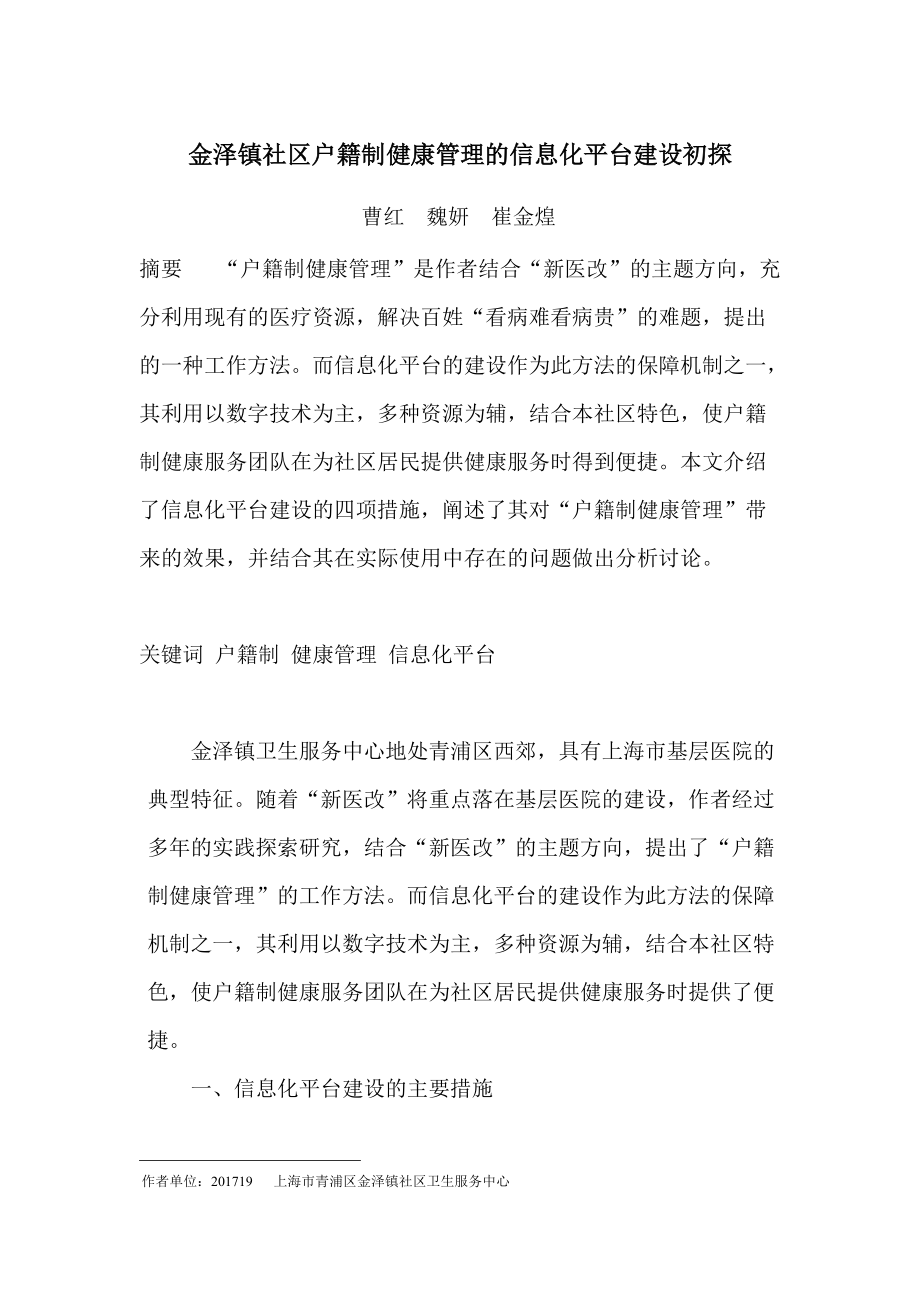 金泽镇社区户籍制健康管理的信息化平台建设初探

曹红　魏妍　崔金煌

摘要　“户籍制健康管理”是作者结合“新医改”的主题方向，充分利用现有的医疗资源，解决百姓“看病难看病贵”的难题，提出的一种工作方法。而信息化平台的建设作为此方法的保障机制之一，其利用以数字技术为主，多种资源为辅，结合本社区特色，使户籍制健康服务团队在为社区居民提供健康服务时得到便捷。本文介绍了信息化平台建设的四项措施，阐述了其对“户籍制健康管理”带来的效果，并结合其在实际使用中存在的问题做出分析讨论。

关键词 户籍制 健康管理 信息化平台

金泽镇卫生服务中心地处青浦区西郊，具有上海市基层医院的典型特征。随着“新医改”将重点落在基层医院的建设，作者经过多年的实践探索研究，结合“新医改”的主题方向，提出了“户籍制健康管理”的工作方法。而信息化平台的建设作为此方法的保障机制之一，其利用以数字技术为主，多种资源为辅，结合本社区特色，使户籍制健康服务团队在为社区居民提供健康服务时提供了便捷。

一、信息化平台建设的主要措施

作者单位：201719　上海市青浦区金泽镇社区卫生服务中心